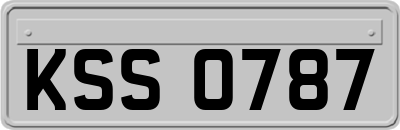 KSS 0787